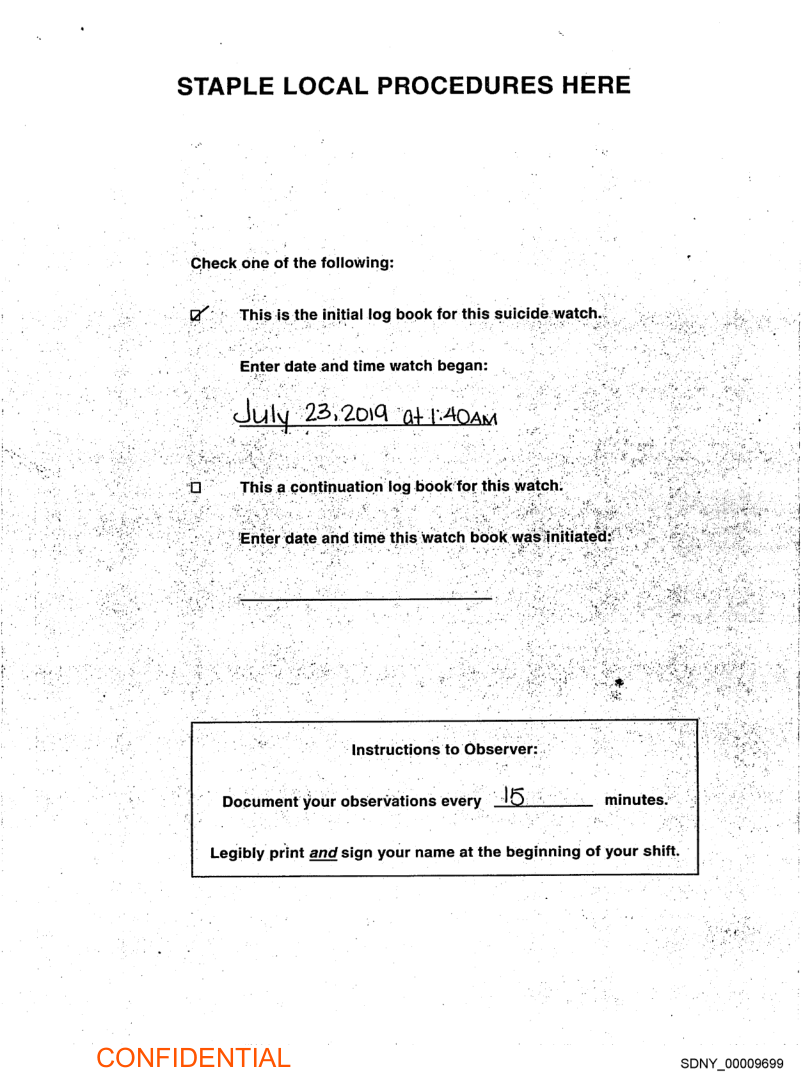 STAPLE LOCAL PROCEDURES HERE

Check one of the following:

☑ This is the initial log book for this suicide watch.

Enter date and time watch began:

July 23, 2019 at 1:40AM

☐ This a continuation log book for this watch.

Enter date and time this watch book was initiated:

____

Instructions to Observer:

Document your observations every 15 minutes.

Legibly print and sign your name at the beginning of your shift.

CONFIDENTIAL

SDNY_00009699